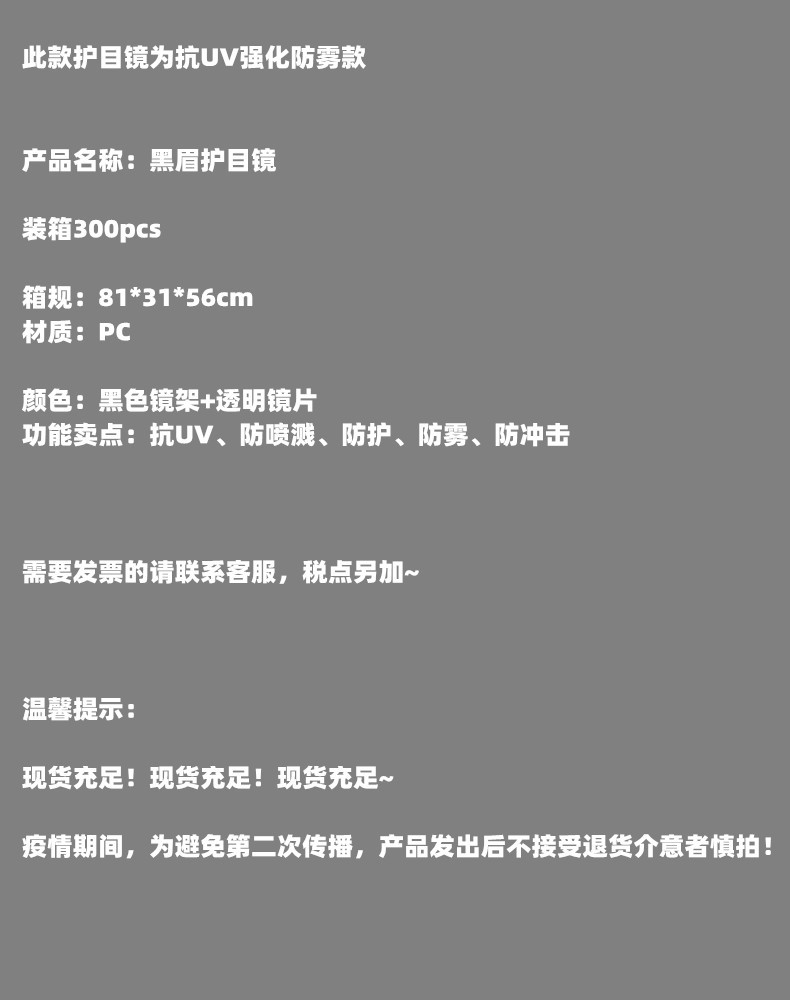 此款护目镜为抗UV强化防雾款

产品名称：黑眉护目镜

装箱300pcs

箱规：81*31*56cm
材质：PC

颜色：黑色镜架+透明镜片
功能卖点：抗UV、防喷溅、防护、防雾、防冲击

需要发票的请联系客服，税点另加~

温馨提示：

现货充足！现货充足！现货充足~

疫情期间，为避免第二次传播，产品发出后不接受退货介意者慎拍！